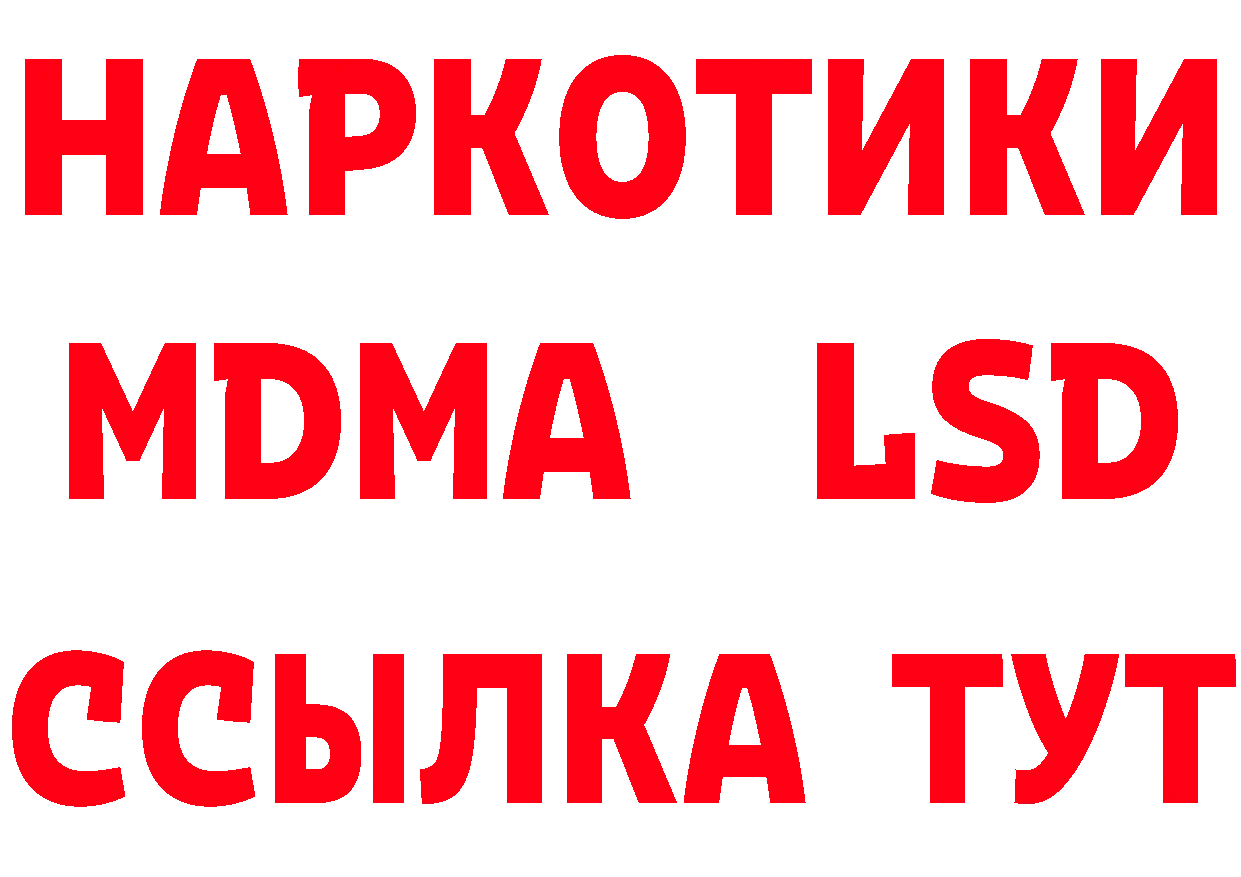 НАРКОТИКИ
MDMA LSD
ССЫЛКА ТУТ